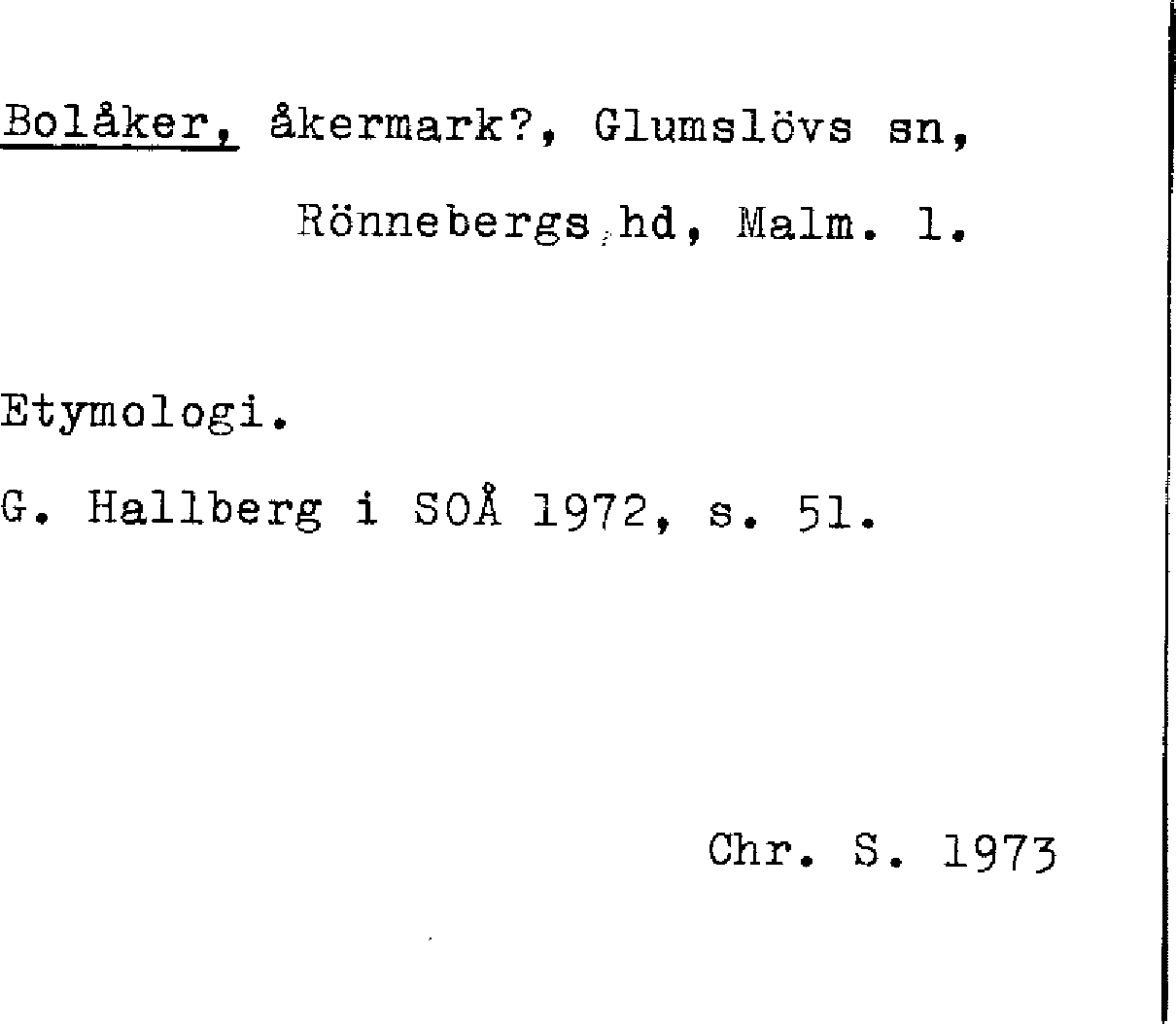 Bolåker, åkermark?, Glumslövs sn,

Rönnebergs hd, Malm. l.

Etymologi.

G. Hallberg i SOÅ 1972, s. 51.

Chr. S. 1973